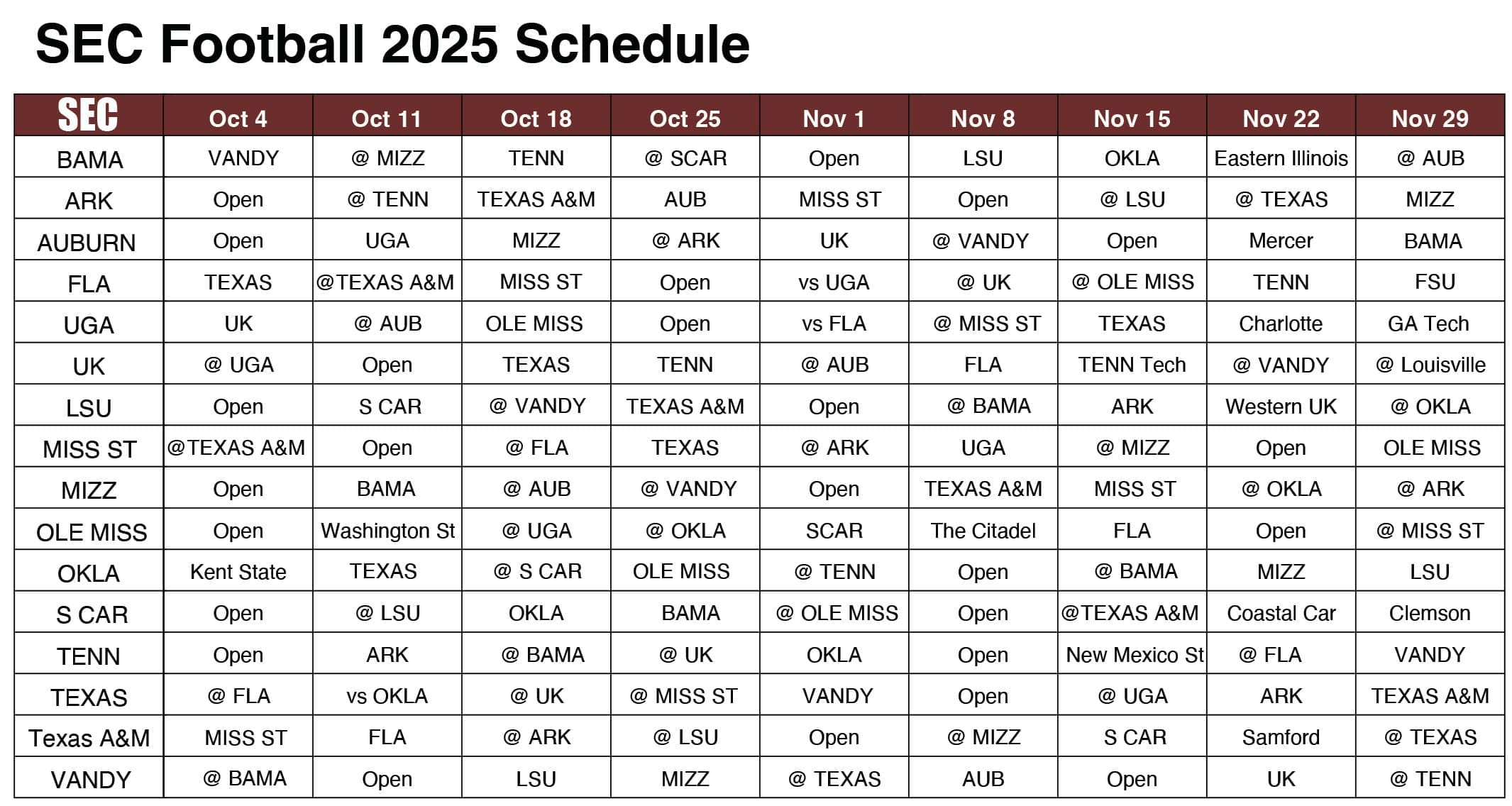 SEC Football 2025 Schedule

| SEC | Oct 4 | Oct 11 | Oct 18 | Oct 25 | Nov 1 | Nov 8 | Nov 15 | Nov 22 | Nov 29 |
|---|---|---|---|---|---|---|---|---|---|
| BAMA | VANDY | @ MIZZ | TENN | @ SCAR | Open | LSU | OKLA | Eastern Illinois | @ AUB |
| ARK | Open | @ TENN | TEXAS A&M | AUB | MISS ST | Open | @ LSU | @ TEXAS | MIZZ |
| AUBURN | Open | UGA | MIZZ | @ ARK | UK | @ VANDY | Open | Mercer | BAMA |
| FLA | TEXAS | @TEXAS A&M | MISS ST | Open | vs UGA | @ UK | @ OLE MISS | TENN | FSU |
| UGA | UK | @ AUB | OLE MISS | Open | vs FLA | @ MISS ST | TEXAS | Charlotte | GA Tech |
| UK | @ UGA | Open | TEXAS | TENN | @ AUB | FLA | TENN Tech | @ VANDY | @ Louisville |
| LSU | Open | S CAR | @ VANDY | TEXAS A&M | Open | @ BAMA | ARK | Western UK | @ OKLA |
| MISS ST | @TEXAS A&M | Open | @ FLA | TEXAS | @ ARK | UGA | @ MIZZ | Open | OLE MISS |
| MIZZ | Open | BAMA | @ AUB | @ VANDY | Open | TEXAS A&M | MISS ST | @ OKLA | @ ARK |
| OLE MISS | Open | Washington St | @ UGA | @ OKLA | SCAR | The Citadel | FLA | Open | @ MISS ST |
| OKLA | Kent State | TEXAS | @ S CAR | OLE MISS | @ TENN | Open | @ BAMA | MIZZ | LSU |
| S CAR | Open | @ LSU | OKLA | BAMA | @ OLE MISS | Open | @TEXAS A&M | Coastal Car | Clemson |
| TENN | Open | ARK | @ BAMA | @ UK | OKLA | Open | New Mexico St | @ FLA | VANDY |
| TEXAS | @ FLA | vs OKLA | @ UK | @ MISS ST | VANDY | Open | @ UGA | ARK | TEXAS A&M |
| Texas A&M | MISS ST | FLA | @ ARK | @ LSU | Open | @ MIZZ | S CAR | Samford | @ TEXAS |
| VANDY | @ BAMA | Open | LSU | MIZZ | @ TEXAS | AUB | Open | UK | @ TENN |